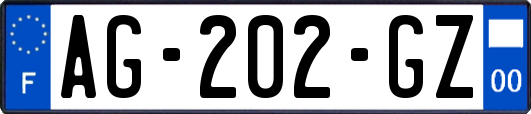 F

AG-202-GZ

00